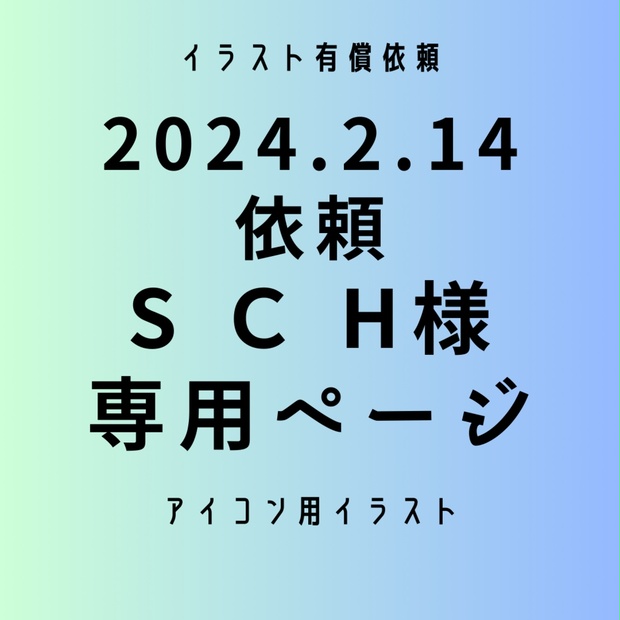 イラスト有償依頼

2024.2.14
依頼
ＳＣＨ様
専用ページ

アイコン用イラスト